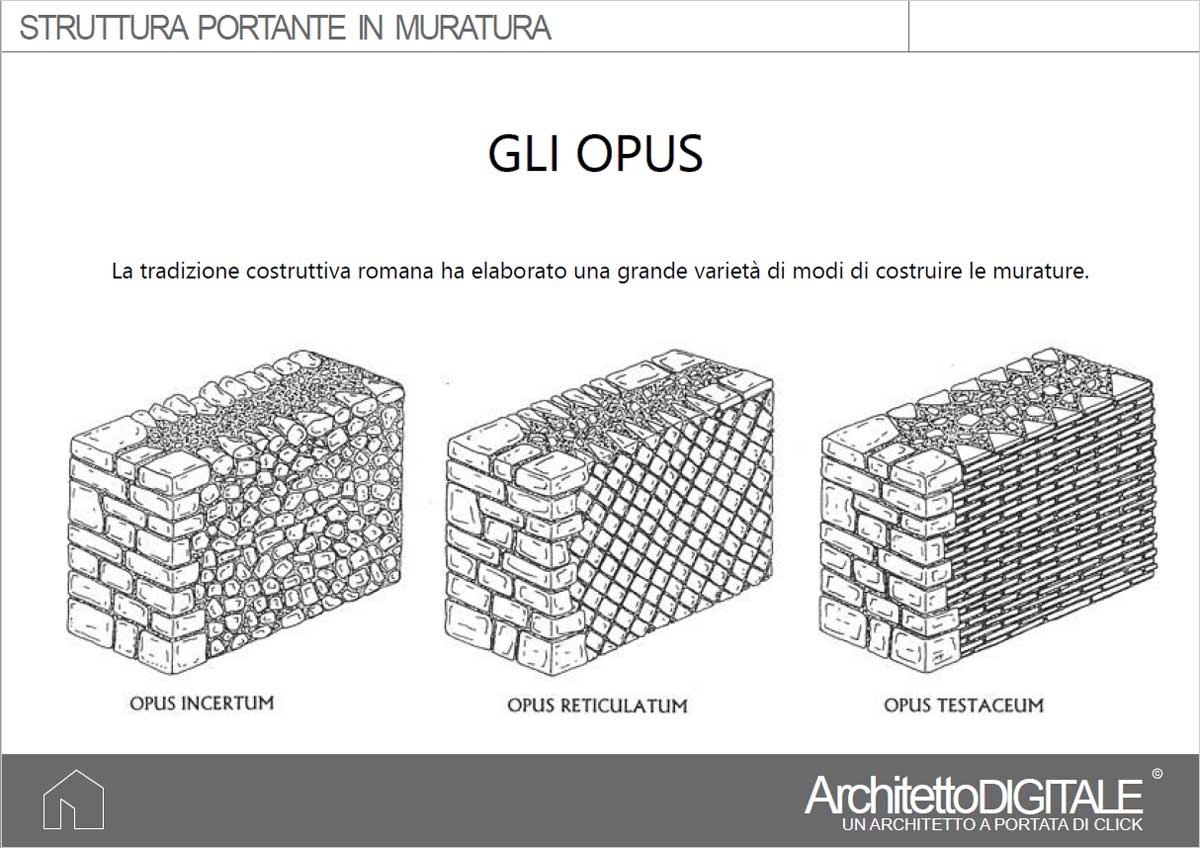 STRUTTURA PORTANTE IN MURATURA

GLI OPUS

La tradizione costruttiva romana ha elaborato una grande varietà di modi di costruire le murature.

OPUS INCERTUM

OPUS RETICULATUM

OPUS TESTACEUM

ArchitettoDIGITALE ©
UN ARCHITETTO A PORTATA DI CLICK